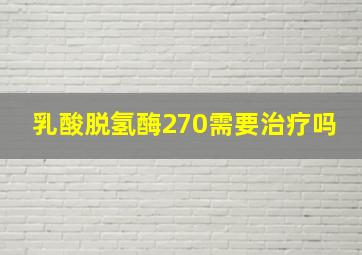 乳酸脱氢酶270需要治疗吗